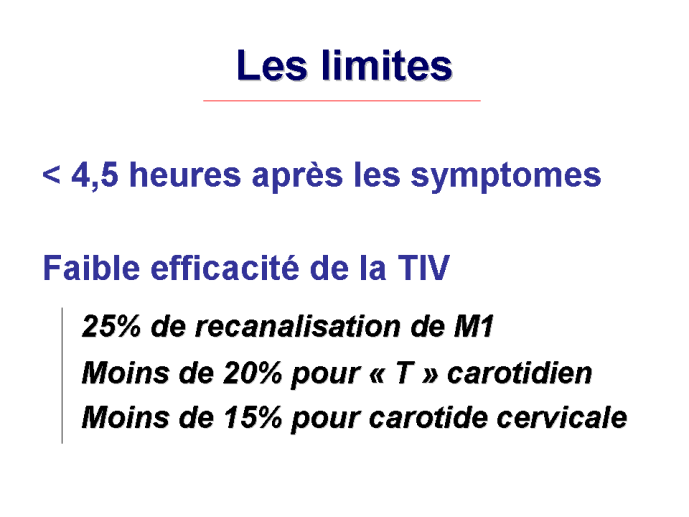 Les limites

< 4,5 heures après les symptomes

Faible efficacité de la TIV

25% de recanalisation de M1

Moins de 20% pour « T » carotidien

Moins de 15% pour carotide cervicale